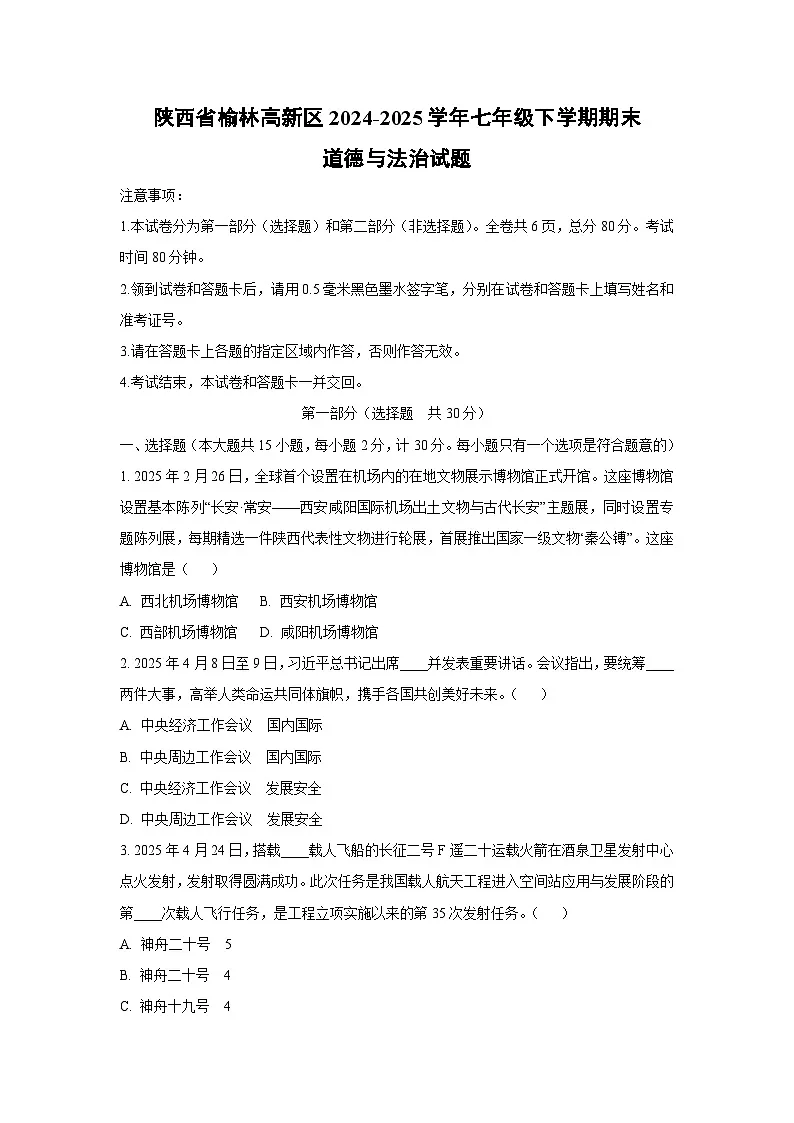 陕西省榆林高新区2024-2025学年七年级下学期期末
道德与法治试题

注意事项：

1.本试卷分为第一部分（选择题）和第二部分（非选择题）。全卷共6页，总分80分。考试时间80分钟。

2.领到试卷和答题卡后，请用0.5毫米黑色墨水签字笔，分别在试卷和答题卡上填写姓名和准考证号。

3.请在答题卡上各题的指定区域内作答，否则作答无效。

4.考试结束，本试卷和答题卡一并交回。

第一部分（选择题　共30分）

一、选择题（本大题共15小题，每小题2分，计30分。每小题只有一个选项是符合题意的）

1. 2025年2月26日，全球首个设置在机场内的在地文物展示博物馆正式开馆。这座博物馆设置基本陈列“长安·常安——西安咸阳国际机场出土文物与古代长安”主题展，同时设置专题陈列展，每期精选一件陕西代表性文物进行轮展，首展推出国家一级文物“秦公镈”。这座博物馆是（　　）

A. 西北机场博物馆　B. 西安机场博物馆

C. 西部机场博物馆　D. 咸阳机场博物馆

2. 2025年4月8日至9日，习近平总书记出席____并发表重要讲话。会议指出，要统筹____两件大事，高举人类命运共同体旗帜，携手各国共创美好未来。（　　）

A. 中央经济工作会议　国内国际

B. 中央周边工作会议　国内国际

C. 中央经济工作会议　发展安全

D. 中央周边工作会议　发展安全

3. 2025年4月24日，搭载____载人飞船的长征二号F遥二十运载火箭在酒泉卫星发射中心点火发射，发射取得圆满成功。此次任务是我国载人航天工程进入空间站应用与发展阶段的第____次载人飞行任务，是工程立项实施以来的第35次发射任务。（　　）

A. 神舟二十号　5

B. 神舟二十号　4

C. 神舟十九号　4